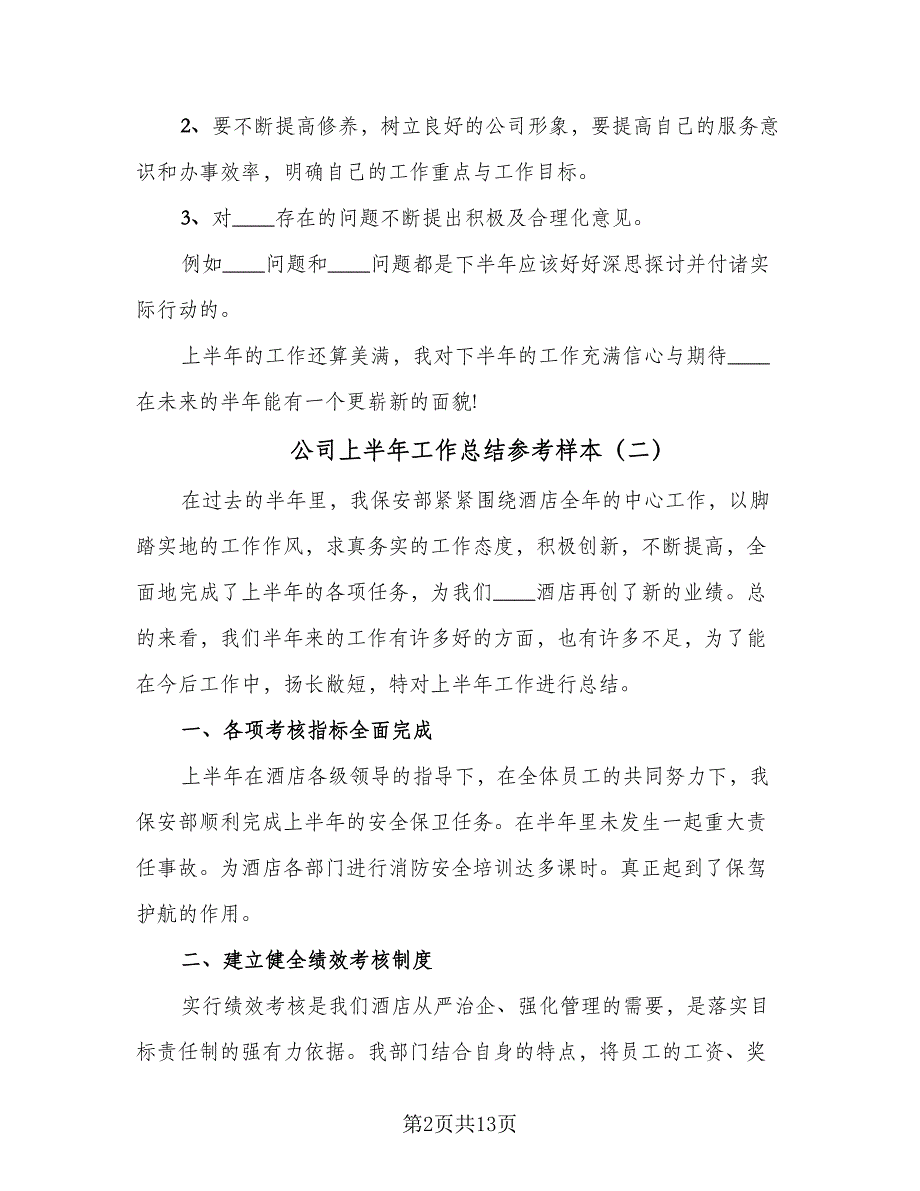 2、要不断提高修养，树立良好的公司形象，要提高自己的服务意识和办事效率，明确自己的工作重点与工作目标。

3、对____存在的问题不断提出积极及合理化意见。

例如____问题和____问题都是下半年应该好好深思探讨并付诸实际行动的。

上半年的工作还算美满，我对下半年的工作充满信心与期待____在未来的半年能有一个更崭新的面貌!

公司上半年工作总结参考样本（二）

在过去的半年里，我保安部紧紧围绕酒店全年的中心工作，以脚踏实地的工作作风，求真务实的工作态度，积极创新，不断提高，全面地完成了上半年的各项任务，为我们____酒店再创了新的业绩。总的来看，我们半年来的工作有许多好的方面，也有许多不足，为了能在今后工作中，扬长敝短，特对上半年工作进行总结。

一、各项考核指标全面完成

上半年在酒店各级领导的指导下，在全体员工的共同努力下，我保安部顺利完成上半年的安全保卫任务。在半年里未发生一起重大责任事故。为酒店各部门进行消防安全培训达多课时。真正起到了保驾护航的作用。

二、建立健全绩效考核制度

实行绩效考核是我们酒店从严治企、强化管理的需要，是落实目标责任制的强有力依据。我部门结合自身的特点，将员工的工资、奖

第2页共13页